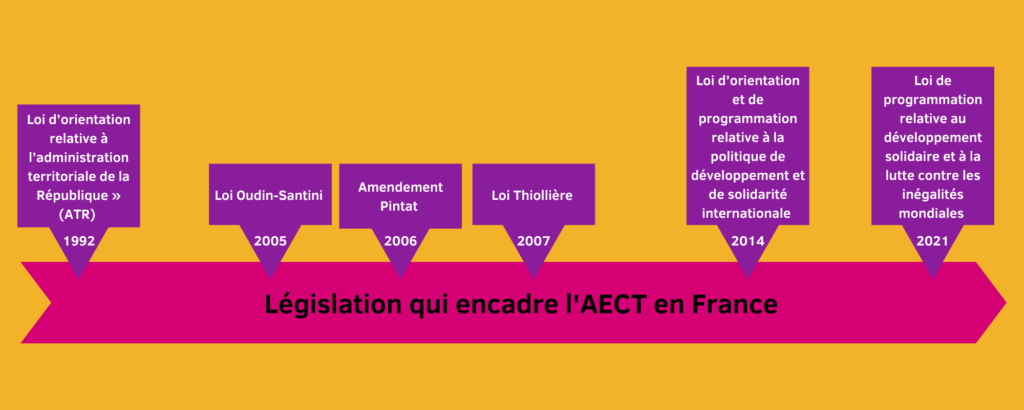 Loi d'orientation relative à l'administration territoriale de la République » (ATR)

1992

Loi Oudin-Santini

2005

Amendement Pintat

2006

Loi Thiollière

2007

Loi d'orientation et de programmation relative à la politique de développement et de solidarité internationale

2014

Loi de programmation relative au développement solidaire et à la lutte contre les inégalités mondiales

2021

Législation qui encadre l'AECT en France